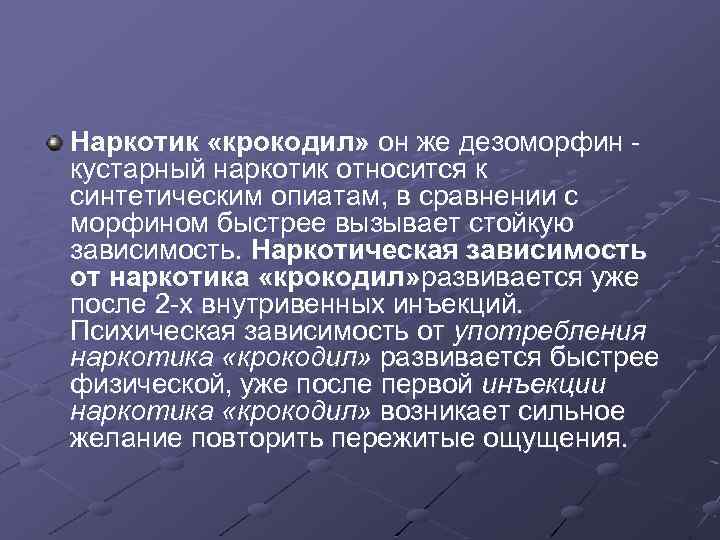 Наркотик «крокодил» он же дезоморфин - кустарный наркотик относится к синтетическим опиатам, в сравнении с морфином быстрее вызывает стойкую зависимость. Наркотическая зависимость от наркотика «крокодил»развивается уже после 2-х внутривенных инъекций. Психическая зависимость от употребления наркотика «крокодил» развивается быстрее физической, уже после первой инъекции наркотика «крокодил» возникает сильное желание повторить пережитые ощущения.